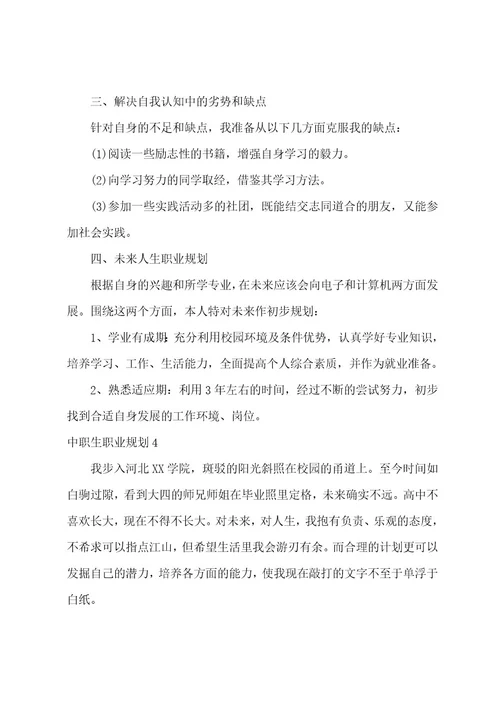 三、解决自我认知中的劣势和缺点

针对自身的不足和缺点，我准备从以下几方面克服我的缺点：

(1)阅读一些励志性的书籍，增强自身学习的毅力。

(2)向学习努力的同学取经，借鉴其学习方法。

(3)参加一些实践活动多的社团，既能结交志同道合的朋友，又能参加社会实践。

四、未来人生职业规划

根据自身的兴趣和所学专业，在未来应该会向电子和计算机两方面发展。围绕这两个方面，本人特对未来作初步规划：

1、学业有成期：充分利用校园环境及条件优势，认真学好专业知识，培养学习、工作、生活能力，全面提高个人综合素质，并作为就业准备。

2、熟悉适应期：利用3年左右的时间，经过不断的尝试努力，初步找到合适自身发展的工作环境、岗位。

中职生职业规划4

我步入河北XX学院，斑驳的阳光斜照在校园的甬道上。至今时间如白驹过隙，看到大四的师兄师姐在毕业照里定格，未来确实不远。高中不喜欢长大，现在不得不长大。对未来，对人生，我抱有负责、乐观的态度，不希求可以指点江山，但希望生活里我会游刃有余。而合理的计划更可以发掘自己的潜力，培养各方面的能力，使我现在敲打的文字不至于单浮于白纸。